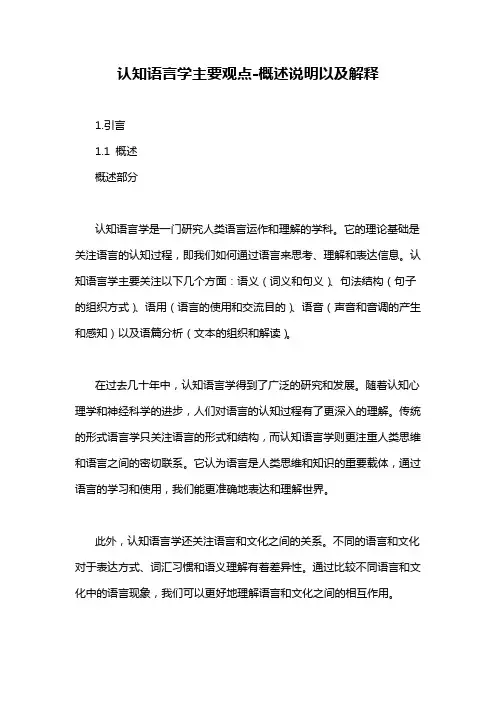 认知语言学主要观点-概述说明以及解释

1.引言

1.1 概述

概述部分

认知语言学是一门研究人类语言运作和理解的学科。它的理论基础是关注语言的认知过程，即我们如何通过语言来思考、理解和表达信息。认知语言学主要关注以下几个方面：语义（词义和句义）、句法结构（句子的组织方式）、语用（语言的使用和交流目的）、语音（声音和音调的产生和感知）以及语篇分析（文本的组织和解读）。

在过去几十年中，认知语言学得到了广泛的研究和发展。随着认知心理学和神经科学的进步，人们对语言的认知过程有了更深入的理解。传统的形式语言学只关注语言的形式和结构，而认知语言学则更注重人类思维和语言之间的密切联系。它认为语言是人类思维和知识的重要载体，通过语言的学习和使用，我们能更准确地表达和理解世界。

此外，认知语言学还关注语言和文化之间的关系。不同的语言和文化对于表达方式、词汇习惯和语义理解有着差异性。通过比较不同语言和文化中的语言现象，我们可以更好地理解语言和文化之间的相互作用。